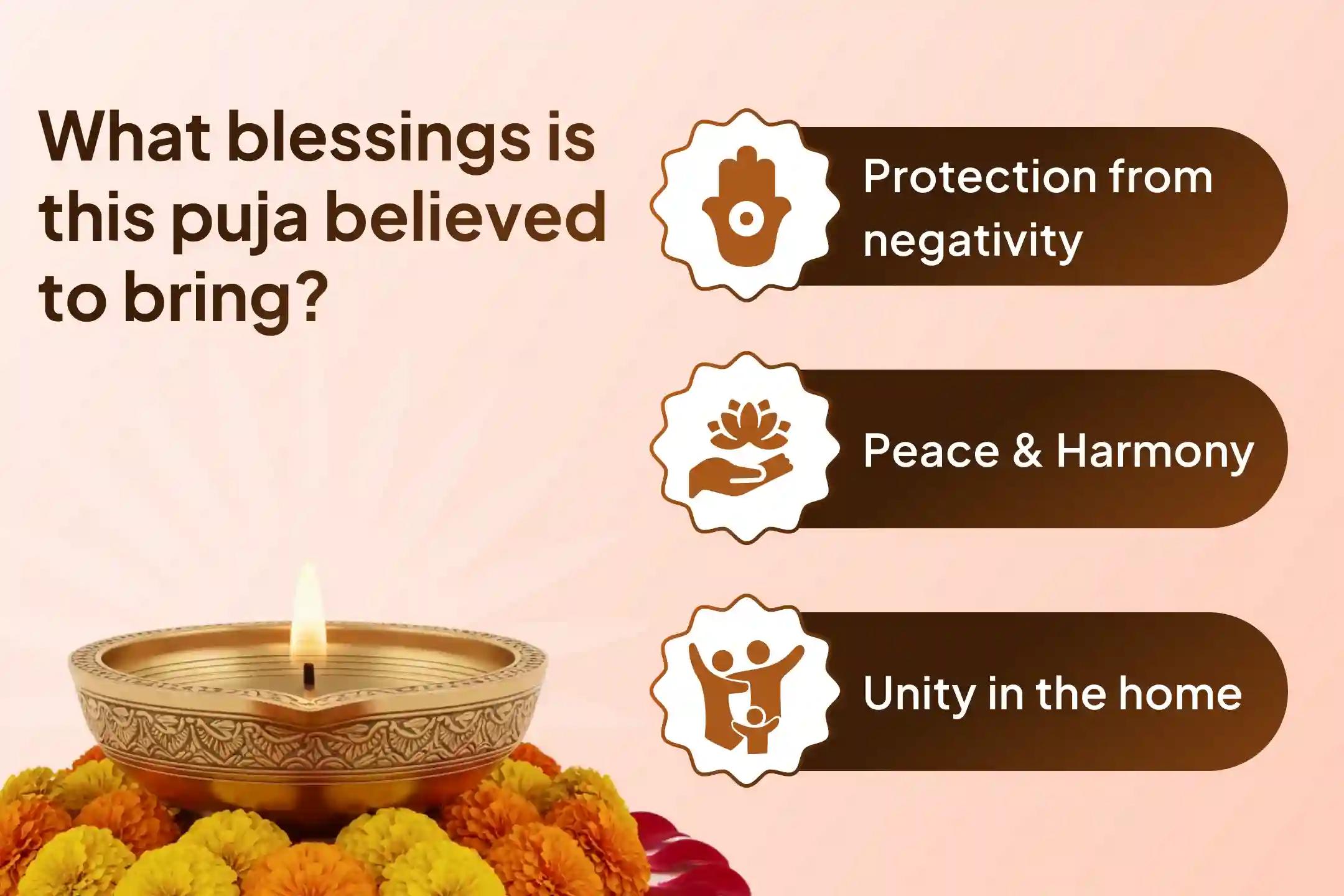 What blessings is this puja believed to bring?

Protection from negativity

Peace & Harmony

Unity in the home